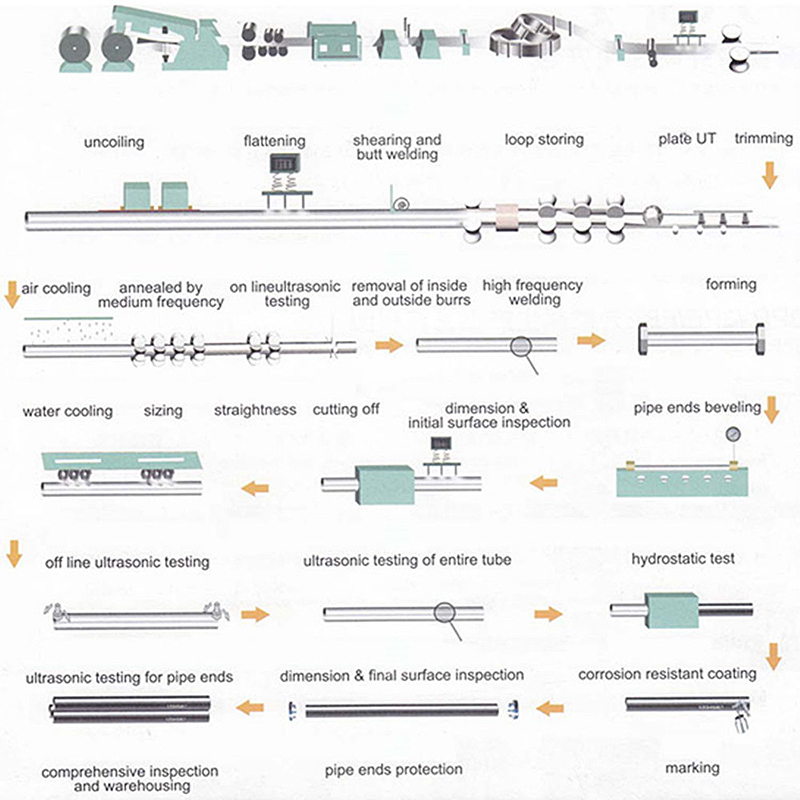 uncoiling

flattening

shearing and butt welding

loop storing

plate UT

trimming

air cooling

annealed by medium frequency

on lineultrasonic testing

removal of inside and outside burrs

high frequency welding

forming

water cooling

sizing

straightness

cutting off

dimension & initial surface inspection

pipe ends beveling

off line ultrasonic testing

ultrasonic testing of entire tube

hydrostatic test

ultrasonic testing for pipe ends

dimension & final surface inspection

corrosion resistant coating

comprehensive inspection and warehousing

pipe ends protection

marking